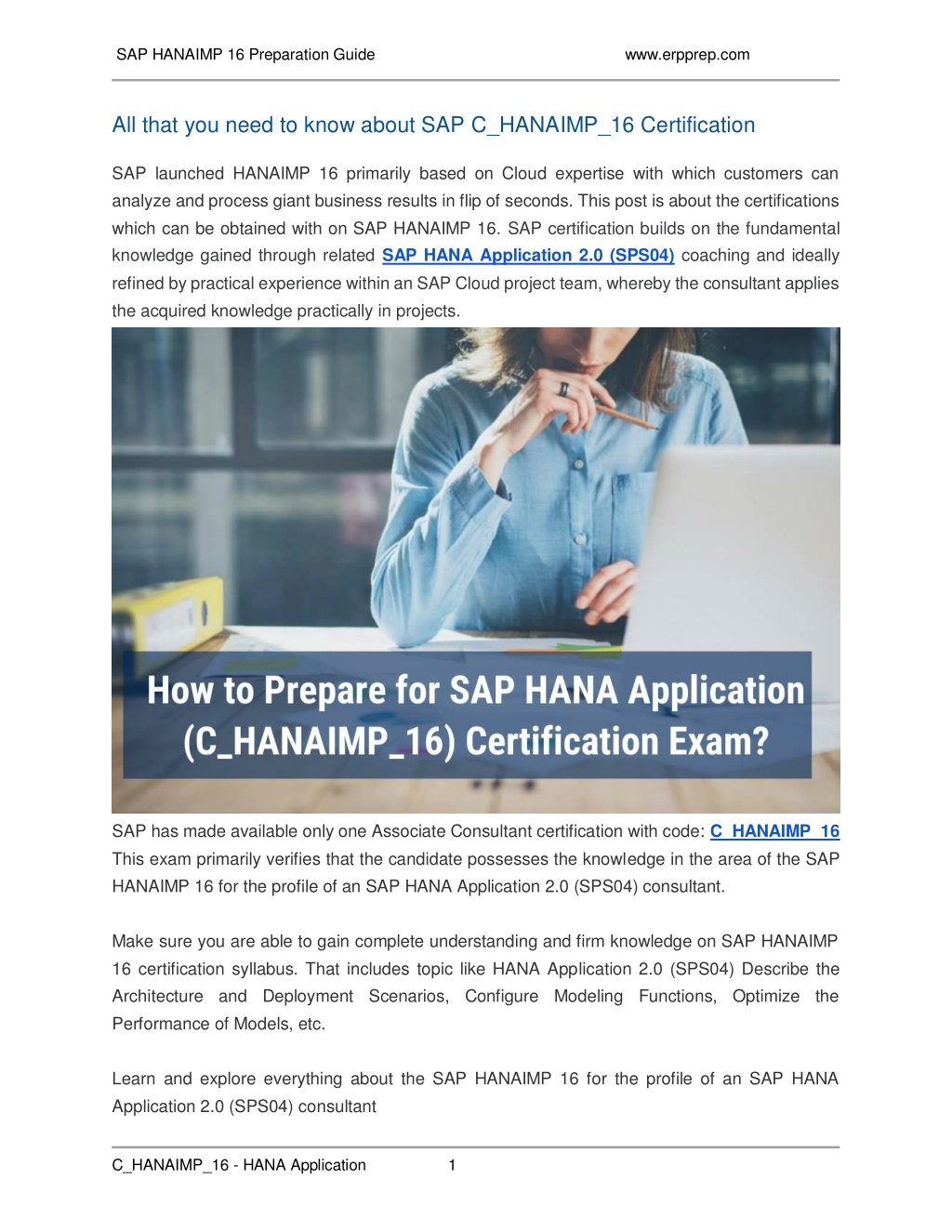 SAP HANAIMP 16 Preparation Guide www.erpprep.com

All that you need to know about SAP C_HANAIMP_16 Certification

SAP launched HANAIMP 16 primarily based on Cloud expertise with which customers can analyze and process giant business results in flip of seconds. This post is about the certifications which can be obtained with on SAP HANAIMP 16. SAP certification builds on the fundamental knowledge gained through related SAP HANA Application 2.0 (SPS04) coaching and ideally refined by practical experience within an SAP Cloud project team, whereby the consultant applies the acquired knowledge practically in projects.

How to Prepare for SAP HANA Application (C_HANAIMP_16) Certification Exam?

SAP has made available only one Associate Consultant certification with code: C_HANAIMP_16 This exam primarily verifies that the candidate possesses the knowledge in the area of the SAP HANAIMP 16 for the profile of an SAP HANA Application 2.0 (SPS04) consultant.

Make sure you are able to gain complete understanding and firm knowledge on SAP HANAIMP 16 certification syllabus. That includes topic like HANA Application 2.0 (SPS04) Describe the Architecture and Deployment Scenarios, Configure Modeling Functions, Optimize the Performance of Models, etc.

Learn and explore everything about the SAP HANAIMP 16 for the profile of an SAP HANA Application 2.0 (SPS04) consultant

C_HANAIMP_16 - HANA Application 1